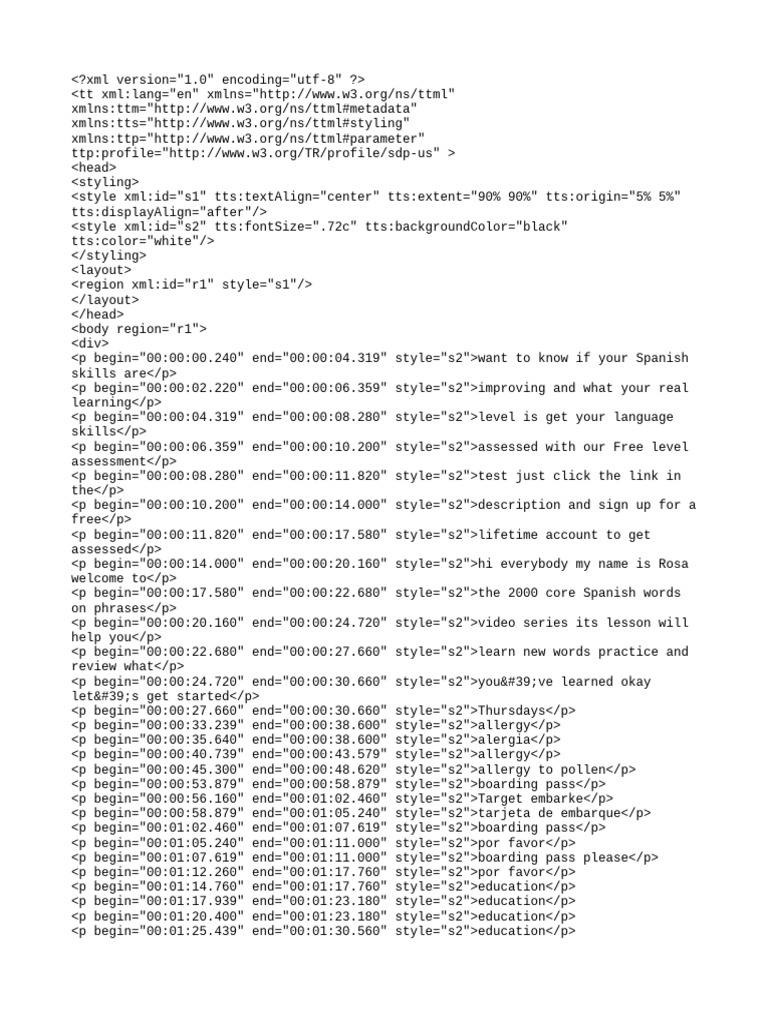 <?xml version="1.0" encoding="utf-8" ?>
<tt xml:lang="en" xmlns="http://www.w3.org/ns/ttml"
xmlns:ttm="http://www.w3.org/ns/ttml#metadata"
xmlns:tts="http://www.w3.org/ns/ttml#styling"
xmlns:ttp="http://www.w3.org/ns/ttml#parameter"
ttp:profile="http://www.w3.org/TR/profile/sdp-us" >
<head>
<styling>
<style xml:id="s1" tts:textAlign="center" tts:extent="90% 90%" tts:origin="5% 5%"
tts:displayAlign="after"/>
<style xml:id="s2" tts:fontSize=".72c" tts:backgroundColor="black"
tts:color="white"/>
</styling>
<layout>
<region xml:id="r1" style="s1"/>
</layout>
</head>
<body region="r1">
<div>
<p begin="00:00:00.240" end="00:00:04.319" style="s2">want to know if your Spanish skills are</p>
<p begin="00:00:02.220" end="00:00:06.359" style="s2">improving and what your real learning</p>
<p begin="00:00:04.319" end="00:00:08.280" style="s2">level is get your language skills</p>
<p begin="00:00:06.359" end="00:00:10.200" style="s2">assessed with our Free level assessment</p>
<p begin="00:00:08.280" end="00:00:11.820" style="s2">test just click the link in the</p>
<p begin="00:00:10.200" end="00:00:14.000" style="s2">description and sign up for a free</p>
<p begin="00:00:11.820" end="00:00:17.580" style="s2">lifetime account to get assessed</p>
<p begin="00:00:14.000" end="00:00:20.160" style="s2">hi everybody my name is Rosa welcome to</p>
<p begin="00:00:17.580" end="00:00:22.680" style="s2">the 2000 core Spanish words on phrases</p>
<p begin="00:00:20.160" end="00:00:24.720" style="s2">video series its lesson will help you</p>
<p begin="00:00:22.680" end="00:00:27.660" style="s2">learn new words practice and review what</p>
<p begin="00:00:24.720" end="00:00:30.660" style="s2">you&#39;ve learned okay let&#39;s get started</p>
<p begin="00:00:27.660" end="00:00:30.660" style="s2">Thursdays</p>
<p begin="00:00:33.239" end="00:00:38.600" style="s2">allergy</p>
<p begin="00:00:35.640" end="00:00:38.600" style="s2">alergia</p>
<p begin="00:00:40.739" end="00:00:43.579" style="s2">allergy</p>
<p begin="00:00:45.300" end="00:00:48.620" style="s2">allergy to pollen</p>
<p begin="00:00:53.879" end="00:00:58.879" style="s2">boarding pass</p>
<p begin="00:00:56.160" end="00:01:02.460" style="s2">Target embarke</p>
<p begin="00:00:58.879" end="00:01:05.240" style="s2">tarjeta de embarque</p>
<p begin="00:01:02.460" end="00:01:07.619" style="s2">boarding pass</p>
<p begin="00:01:05.240" end="00:01:11.000" style="s2">por favor</p>
<p begin="00:01:07.619" end="00:01:11.000" style="s2">boarding pass please</p>
<p begin="00:01:12.260" end="00:01:17.760" style="s2">por favor</p>
<p begin="00:01:14.760" end="00:01:17.760" style="s2">education</p>
<p begin="00:01:17.939" end="00:01:23.180" style="s2">education</p>
<p begin="00:01:20.400" end="00:01:23.180" style="s2">education</p>
<p begin="00:01:25.439" end="00:01:30.560" style="s2">education</p>